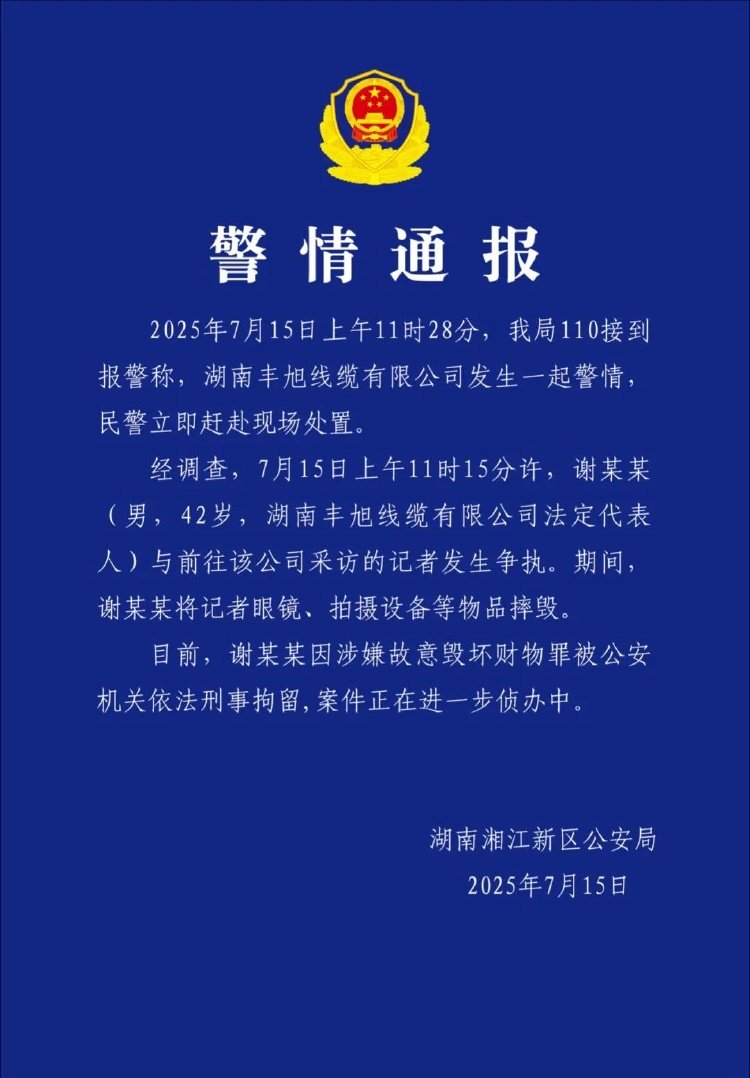 警情通报

2025年7月15日上午11时28分，我局110接到报警称，湖南丰旭线缆有限公司发生一起警情，民警立即赶赴现场处置。

经调查，7月15日上午11时15分许，谢某某（男，42岁，湖南丰旭线缆有限公司法定代表人）与前往该公司采访的记者发生争执。期间，谢某某将记者眼镜、拍摄设备等物品摔毁。

目前，谢某某因涉嫌故意毁坏财物罪被公安机关依法刑事拘留，案件正在进一步侦办中。

湖南湘江新区公安局
2025年7月15日